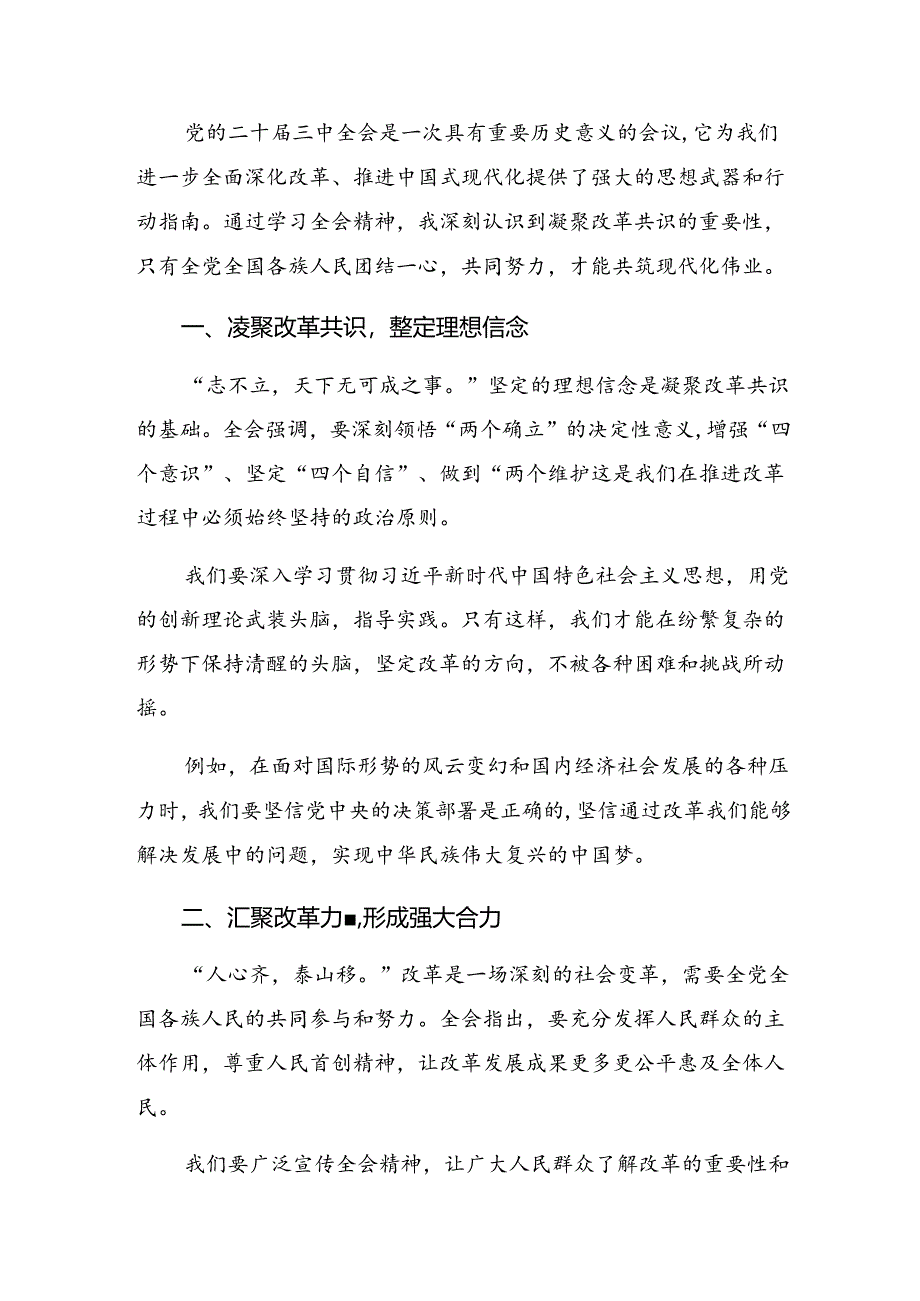 党的二十届三中全会是一次具有重要历史意义的会议,它为我们进一步全面深化改革、推进中国式现代化提供了强大的思想武器和行动指南。通过学习全会精神，我深刻认识到凝聚改革共识的重要性，只有全党全国各族人民团结一心，共同努力，才能共筑现代化伟业。

一、凌聚改革共识，整定理想信念

“志不立，天下无可成之事。”坚定的理想信念是凝聚改革共识的基础。全会强调，要深刻领悟“两个确立”的决定性意义,增强“四个意识”、坚定“四个自信”、做到“两个维护这是我们在推进改革过程中必须始终坚持的政治原则。

我们要深入学习贯彻习近平新时代中国特色社会主义思想，用党的创新理论武装头脑，指导实践。只有这样，我们才能在纷繁复杂的形势下保持清醒的头脑，坚定改革的方向，不被各种困难和挑战所动摇。

例如，在面对国际形势的风云变幻和国内经济社会发展的各种压力时，我们要坚信党中央的决策部署是正确的,坚信通过改革我们能够解决发展中的问题，实现中华民族伟大复兴的中国梦。

二、汇聚改革力■,形成强大合力

“人心齐，泰山移。”改革是一场深刻的社会变革，需要全党全国各族人民的共同参与和努力。全会指出，要充分发挥人民群众的主体作用，尊重人民首创精神，让改革发展成果更多更公平惠及全体人民。

我们要广泛宣传全会精神，让广大人民群众了解改革的重要性和